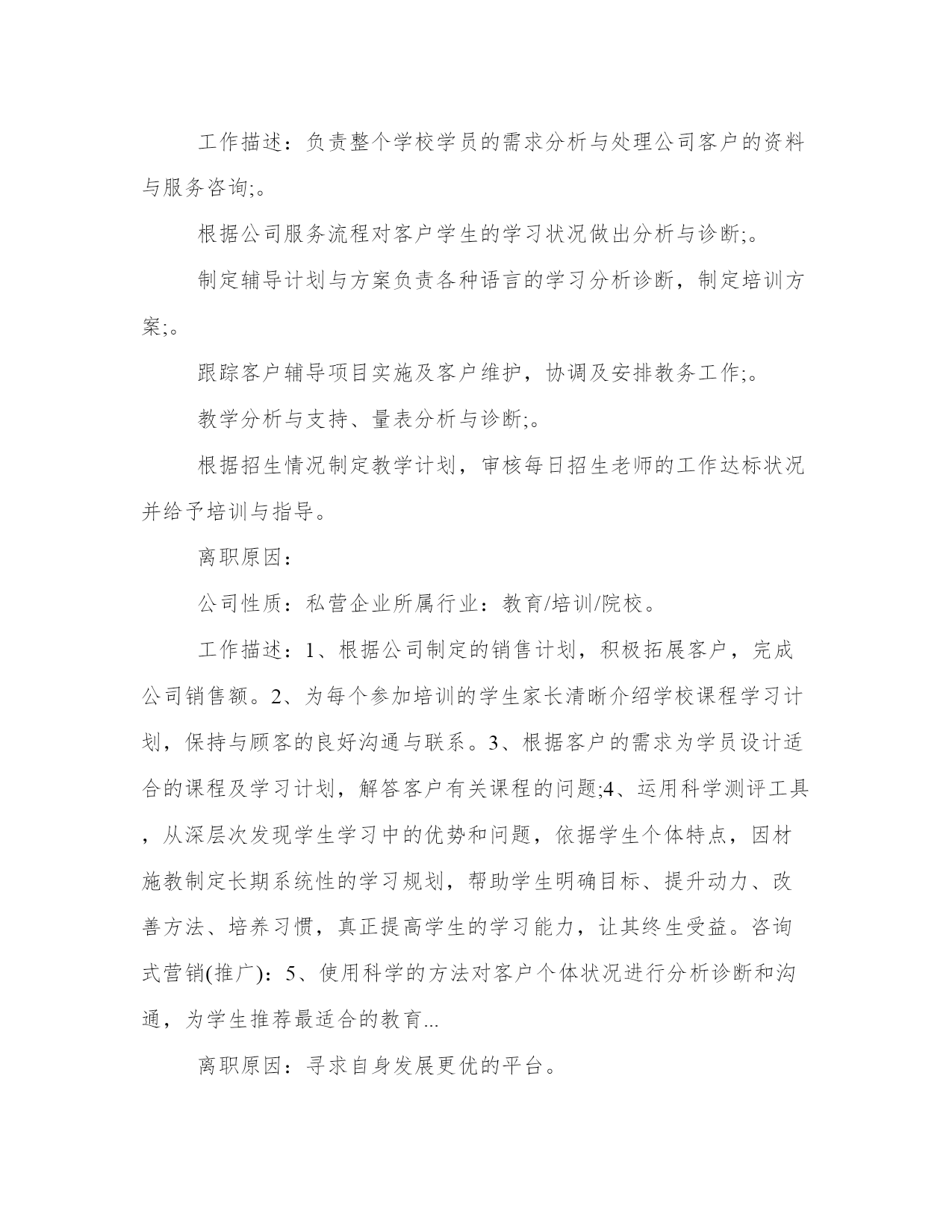 工作描述：负责整个学校学员的需求分析与处理公司客户的资料与服务咨询;。

根据公司服务流程对客户学生的学习状况做出分析与诊断;。

制定辅导计划与方案负责各种语言的学习分析诊断，制定培训方案;。

跟踪客户辅导项目实施及客户维护，协调及安排教务工作;。

教学分析与支持、量表分析与诊断;。

根据招生情况制定教学计划，审核每日招生老师的工作达标状况并给予培训与指导。

离职原因：

公司性质：私营企业所属行业：教育/培训/院校。

工作描述：1、根据公司制定的销售计划，积极拓展客户，完成公司销售额。2、为每个参加培训的学生家长清晰介绍学校课程学习计划，保持与顾客的良好沟通与联系。3、根据客户的需求为学员设计适合的课程及学习计划，解答客户有关课程的问题;4、运用科学测评工具，从深层次发现学生学习中的优势和问题，依据学生个体特点，因材施教制定长期系统性的学习规划，帮助学生明确目标、提升动力、改善方法、培养习惯，真正提高学生的学习能力，让其终生受益。咨询式营销(推广)：5、使用科学的方法对客户个体状况进行分析诊断和沟通，为学生推荐最适合的教育...

离职原因：寻求自身发展更优的平台。